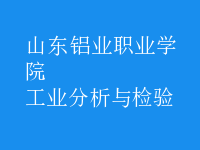 山东铝业职业学院
工业分析与检验